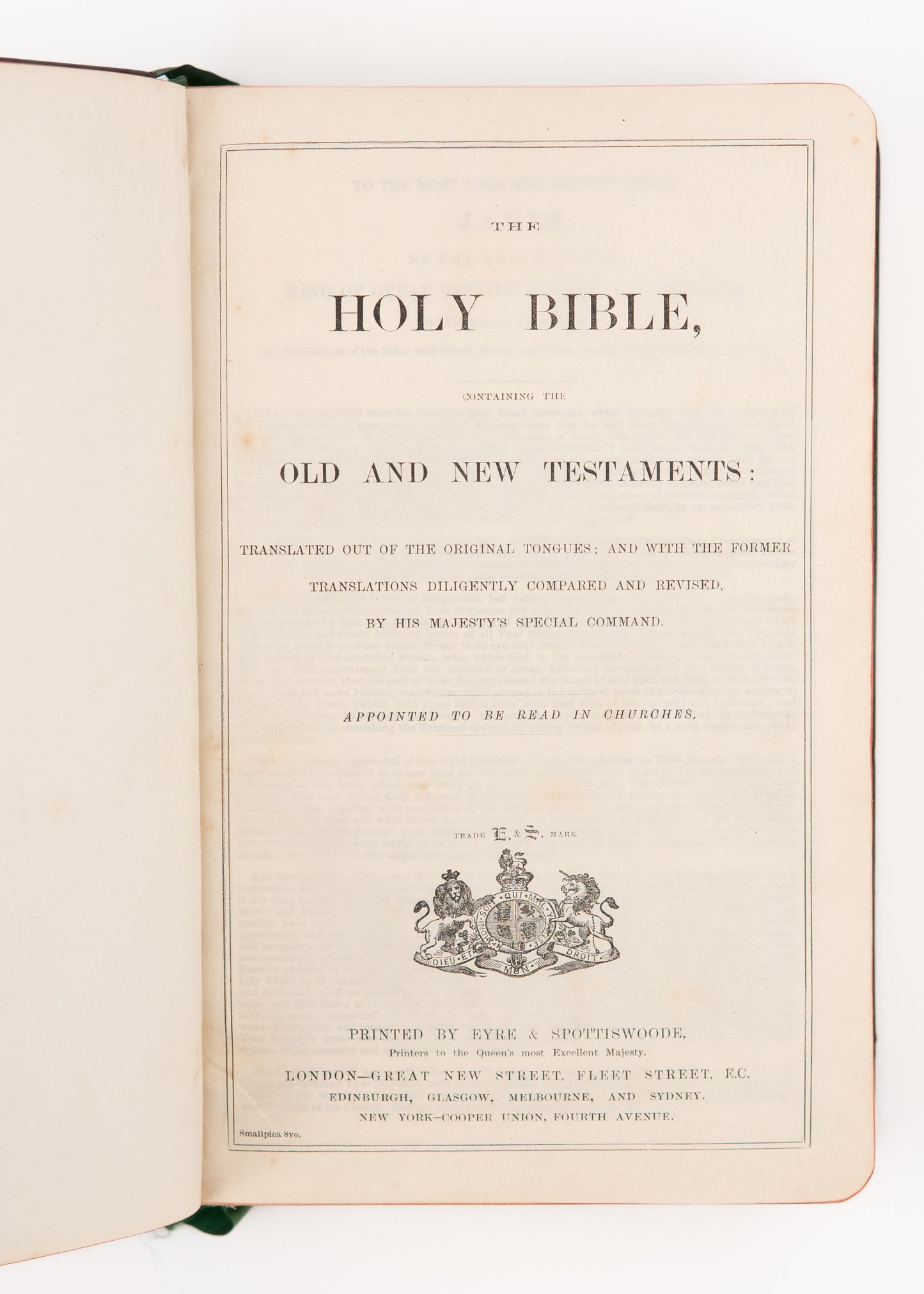 THE

HOLY BIBLE,

CONTAINING THE

OLD AND NEW TESTAMENTS:

TRANSLATED OUT OF THE ORIGINAL TONGUES; AND WITH THE FORMER TRANSLATIONS DILIGENTLY COMPARED AND REVISED, BY HIS MAJESTY'S SPECIAL COMMAND.

APPOINTED TO BE READ IN CHURCHES.

TRADE E. & S. MARK

HONI SOIT QUI MAL Y PENSE

DIEU ET MON DROIT

PRINTED BY EYRE & SPOTTISWOODE,
Printers to the Queen's most Excellent Majesty.
LONDON—GREAT NEW STREET, FLEET STREET, E.C.
EDINBURGH, GLASGOW, MELBOURNE, AND SYDNEY.
NEW YORK—COOPER UNION, FOURTH AVENUE.

Smallpica 8vo.